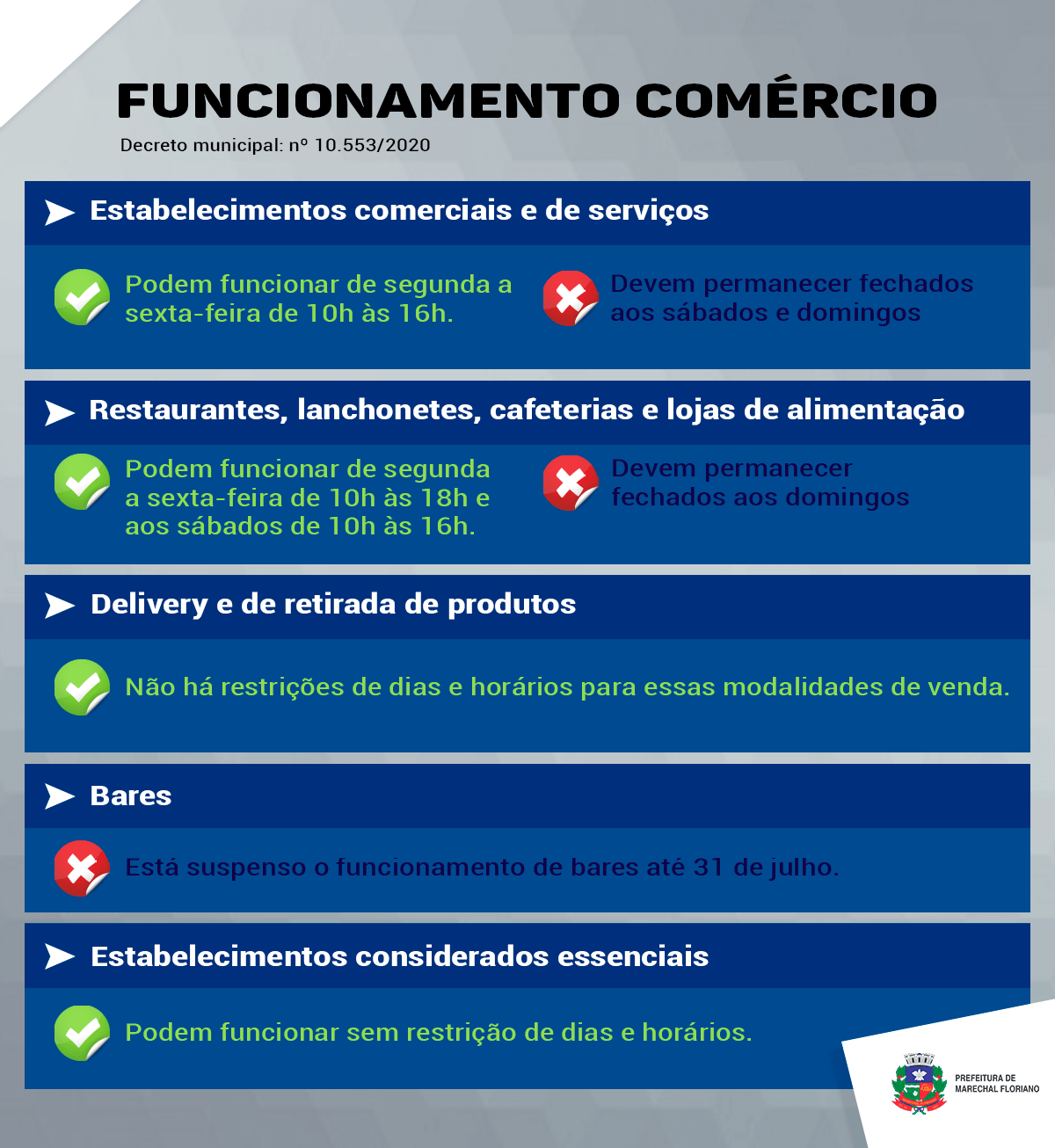 FUNCIONAMENTO COMÉRCIO
Decreto municipal: nº 10.553/2020

Estabelecimentos comerciais e de serviços

Podem funcionar de segunda a sexta-feira de 10h às 16h.

Devem permanecer fechados aos sábados e domingos

Restaurantes, lanchonetes, cafeterias e lojas de alimentação

Podem funcionar de segunda a sexta-feira de 10h às 18h e aos sábados de 10h às 16h.

Devem permanecer fechados aos domingos

Delivery e de retirada de produtos

Não há restrições de dias e horários para essas modalidades de venda.

Bares

Está suspenso o funcionamento de bares até 31 de julho.

Estabelecimentos considerados essenciais

Podem funcionar sem restrição de dias e horários.

PREFEITURA DE MARECHAL FLORIANO